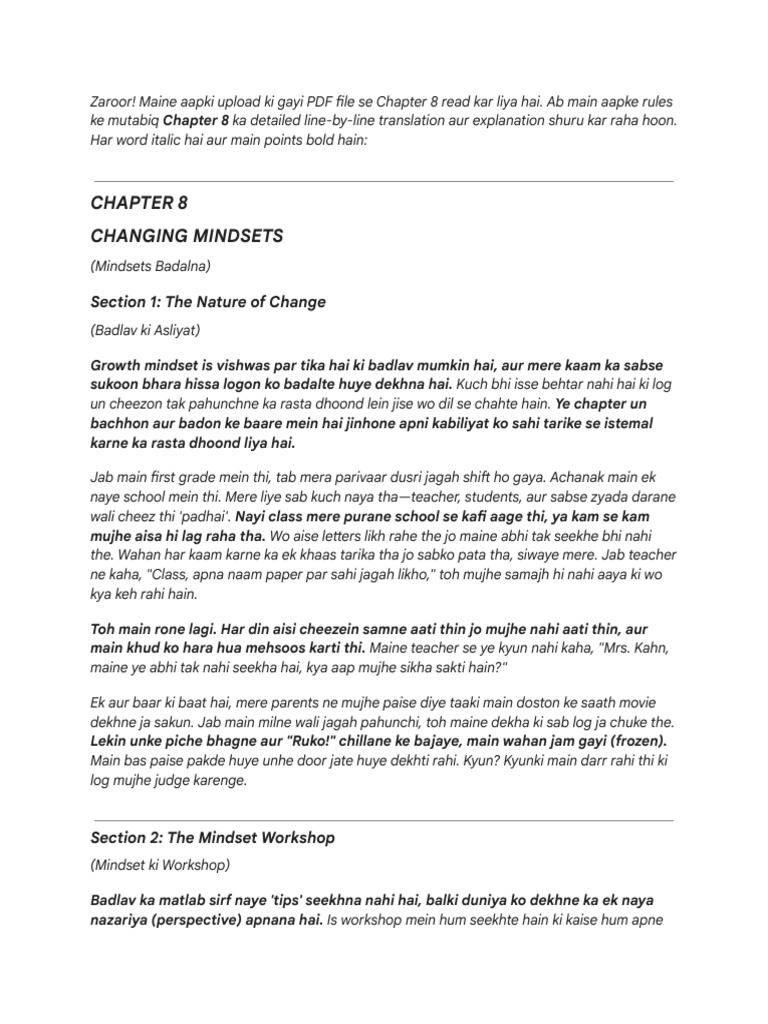 Zaroor! Maine aapki upload ki gayi PDF file se Chapter 8 read kar liya hai. Ab main aapke rules ke mutabiq Chapter 8 ka detailed line-by-line translation aur explanation shuru kar raha hoon. Har word italic hai aur main points bold hain:

CHAPTER 8

CHANGING MINDSETS

(Mindsets Badalna)

Section 1: The Nature of Change

(Badlav ki Asliyat)

Growth mindset is vishwas par tika hai ki badlav mumkin hai, aur mere kaam ka sabse sukoon bhara hissa logon ko badalte huye dekhna hai. Kuch bhi isse behtar nahi hai ki log un cheezon tak pahunchne ka rasta dhoond lein jise wo dil se chahte hain. Ye chapter un bachhon aur badon ke baare mein hai jinhone apni kabiliyat ko sahi tarike se istemal karne ka rasta dhoond liya hai.

Jab main first grade mein thi, tab mera parivaar dusri jagah shift ho gaya. Achanak main ek naye school mein thi. Mere liye sab kuch naya tha—teacher, students, aur sabse zyada darane wali cheez thi 'padhai'. Nayi class mere purane school se kafi aage thi, ya kam se kam mujhe aisa hi lag raha tha. Wo aise letters likh rahe the jo maine abhi tak seekhe bhi nahi the. Wahan har kaam karne ka ek khaas tarika tha jo sabko pata tha, siwaye mere. Jab teacher ne kaha, "Class, apna naam paper par sahi jagah likho," toh mujhe samajh hi nahi aaya ki wo kya keh rahi hain.

Toh main rone lagi. Har din aisi cheezein samne aati thin jo mujhe nahi aati thin, aur main khud ko hara hua mehsoos karti thi. Maine teacher se ye kyun nahi kaha, "Mrs. Kahn, maine ye abhi tak nahi seekha hai, kya aap mujhe sikha sakti hain?"

Ek aur baar ki baat hai, mere parents ne mujhe paise diye taaki main doston ke saath movie dekhne ja sakun. Jab main milne wali jagah pahunchi, toh maine dekha ki sab log ja chuke the. Lekin unke piche bhagne aur "Ruko!" chillane ke bajaye, main wahan jam gayi (frozen). Main bas paise pakde huye unhe door jate huye dekhti rahi. Kyun? Kyunki main darr rahi thi ki log mujhe judge karenge.

Section 2: The Mindset Workshop

(Mindset ki Workshop)

Badlav ka matlab sirf naye 'tips' seekhna nahi hai, balki duniya ko dekhne ka ek naya nazariya (perspective) apnana hai. Is workshop mein hum seekhte hain ki kaise hum apne